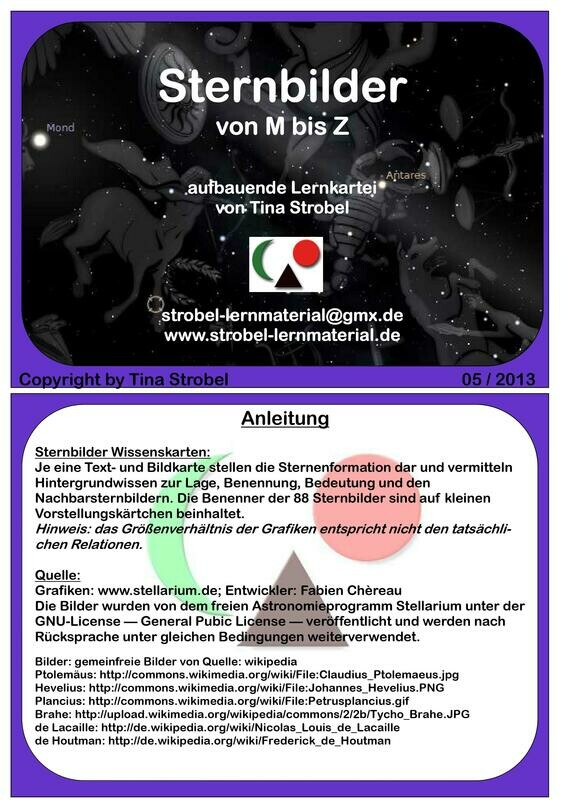 Sternbilder
von M bis Z

Mond

Antares

aufbauende Lernkartei
von Tina Strobel

strobel-lernmaterial@gmx.de
www.strobel-lernmaterial.de

Copyright by Tina Strobel

05 / 2013

Anleitung

Sternbilder Wissenskarten:
Je eine Text- und Bildkarte stellen die Sternenformation dar und vermitteln Hintergrundwissen zur Lage, Benennung, Bedeutung und den Nachbarsternbildern. Die Benenner der 88 Sternbilder sind auf kleinen Vorstellungskärtchen beinhaltet.
Hinweis: das Größenverhältnis der Grafiken entspricht nicht den tatsächlichen Relationen.

Quelle:
Grafiken: www.stellarium.de; Entwickler: Fabien Chèreau
Die Bilder wurden von dem freien Astronomieprogramm Stellarium unter der GNU-License — General Pubic License — veröffentlicht und werden nach Rücksprache unter gleichen Bedingungen weiterverwendet.

Bilder: gemeinfreie Bilder von Quelle: wikipedia
Ptolemäus: http://commons.wikimedia.org/wiki/File:Claudius_Ptolemaeus.jpg
Hevelius: http://commons.wikimedia.org/wiki/File:Johannes_Hevelius.PNG
Plancius: http://commons.wikimedia.org/wiki/File:Petrusplancius.gif
Brahe: http://upload.wikimedia.org/wikipedia/commons/2/2b/Tycho_Brahe.JPG
de Lacaille: http://de.wikipedia.org/wiki/Nicolas_Louis_de_Lacaille
de Houtman: http://de.wikipedia.org/wiki/Frederick_de_Houtman